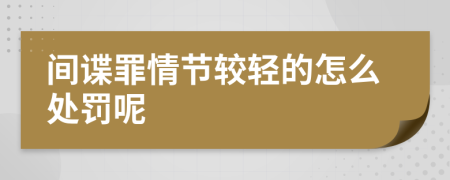 间谍罪情节较轻的怎么处罚呢